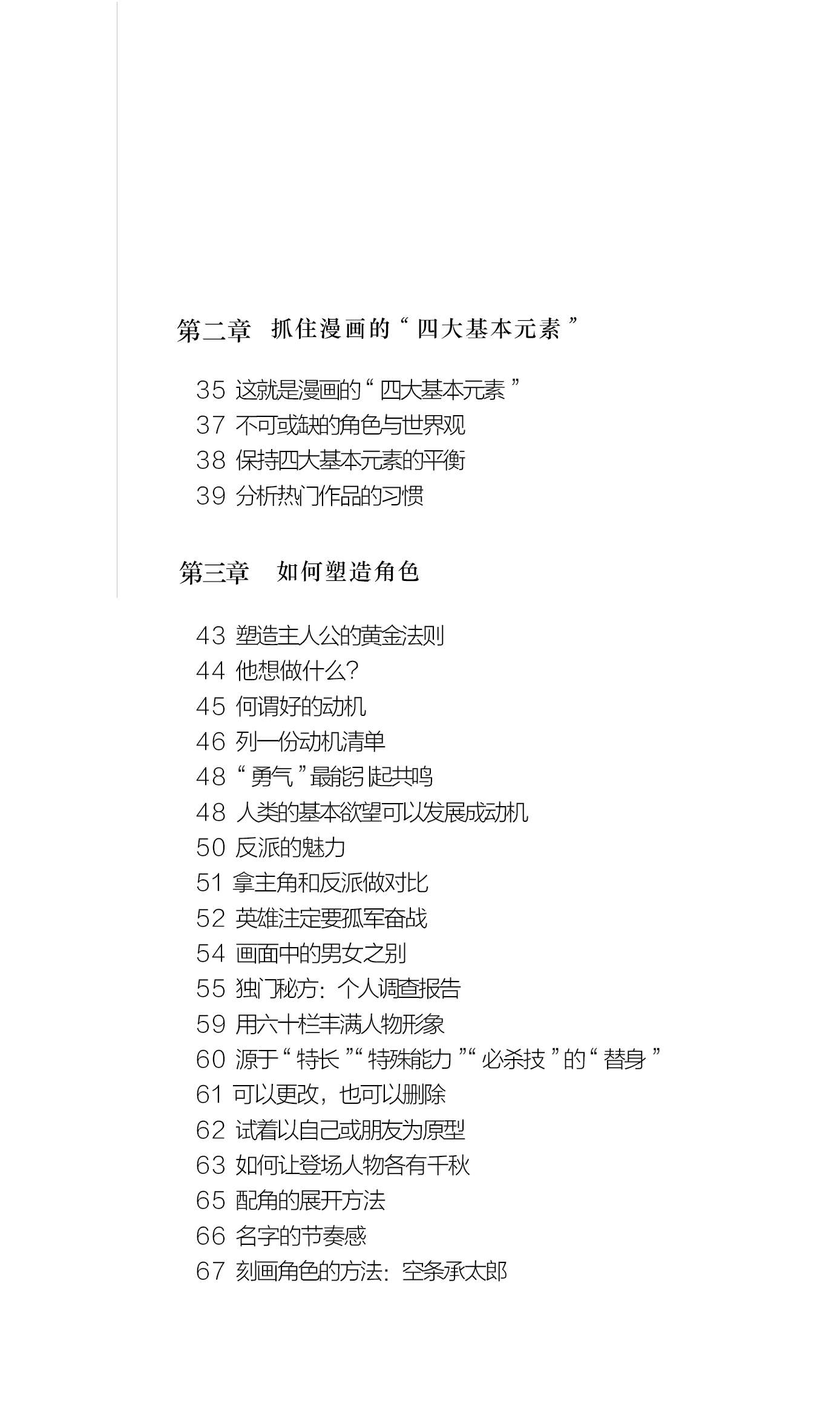 第二章 抓住漫画的“四大基本元素”

35 这就是漫画的“四大基本元素”
37 不可或缺的角色与世界观
38 保持四大基本元素的平衡
39 分析热门作品的习惯

第三章 如何塑造角色

43 塑造主人公的黄金法则
44 他想做什么?
45 何谓好的动机
46 列一份动机清单
48 “勇气”最能引起共鸣
48 人类的基本欲望可以发展成动机
50 反派的魅力
51 拿主角和反派做对比
52 英雄注定要孤军奋战
54 画面中的男女之别
55 独门秘方:个人调查报告
59 用六十栏丰满人物形象
60 源于“特长”“特殊能力”“必杀技”的“替身”
61 可以更改,也可以删除
62 试着以自己或朋友为原型
63 如何让登场人物各有千秋
65 配角的展开方法
66 名字的节奏感
67 刻画角色的方法:空条承太郎